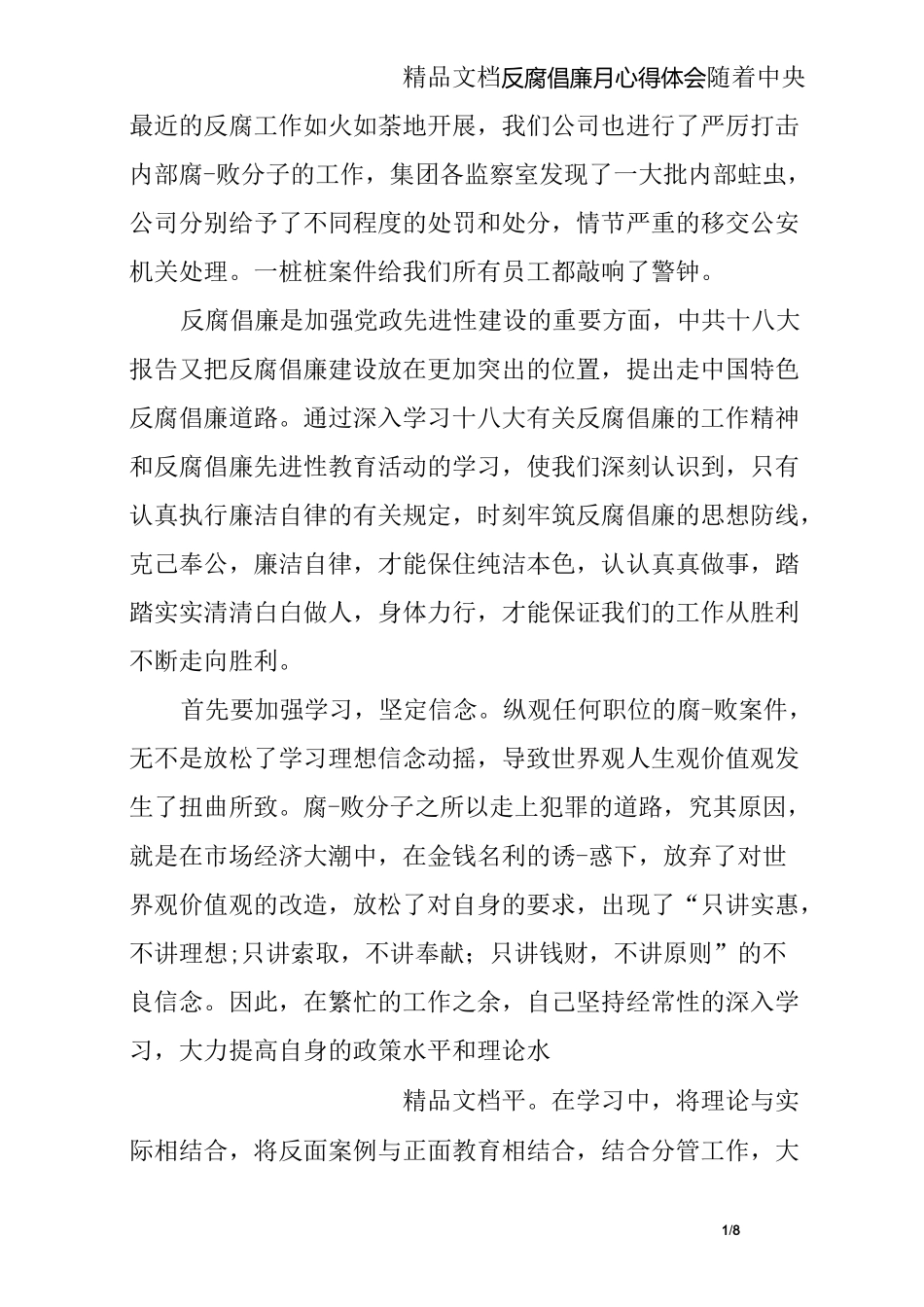 精品文档反腐倡廉月心得体会随着中央最近的反腐工作如火如荼地开展，我们公司也进行了严厉打击内部腐-败分子的工作，集团各监察室发现了一大批内部蛀虫，公司分别给予了不同程度的处罚和处分，情节严重的移交公安机关处理。一桩桩案件给我们所有员工都敲响了警钟。

反腐倡廉是加强党政先进性建设的重要方面，中共十八大报告又把反腐倡廉建设放在更加突出的位置，提出走中国特色反腐倡廉道路。通过深入学习十八大有关反腐倡廉的工作精神和反腐倡廉先进性教育活动的学习，使我们深刻认识到，只有认真执行廉洁自律的有关规定，时刻牢筑反腐倡廉的思想防线，克己奉公，廉洁自律，才能保住纯洁本色，认认真真做事，踏踏实实清清白白做人，身体力行，才能保证我们的工作从胜利不断走向胜利。

首先要加强学习，坚定信念。纵观任何职位的腐-败案件，无不是放松了学习理想信念动摇，导致世界观人生观价值观发生了扭曲所致。腐-败分子之所以走上犯罪的道路，究其原因，就是在市场经济大潮中，在金钱名利的诱-惑下，放弃了对世界观价值观的改造，放松了对自身的要求，出现了“只讲实惠，不讲理想;只讲索取，不讲奉献；只讲钱财，不讲原则”的不良信念。因此，在繁忙的工作之余，自己坚持经常性的深入学习，大力提高自身的政策水平和理论水

精品文档平。在学习中，将理论与实际相结合，将反面案例与正面教育相结合，结合分管工作，大

1/8